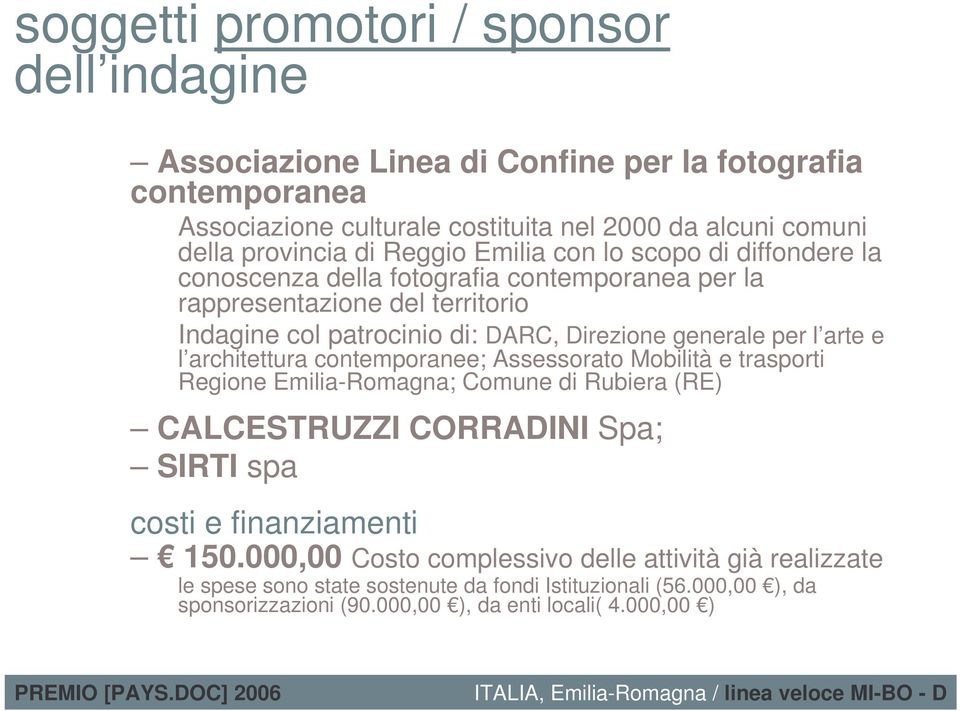 soggetti promotori / sponsor dell’indagine

– Associazione Linea di Confine per la fotografia contemporanea

Associazione culturale costituita nel 2000 da alcuni comuni della provincia di Reggio Emilia con lo scopo di diffondere la conoscenza della fotografia contemporanea per la rappresentazione del territorio

Indagine col patrocinio di: DARC, Direzione generale per l’arte e l’architettura contemporanee; Assessorato Mobilità e trasporti Regione Emilia-Romagna; Comune di Rubiera (RE)

– CALCESTRUZZI CORRADINI Spa;

– SIRTI spa

costi e finanziamenti

– € 150.000,00 Costo complessivo delle attività già realizzate

le spese sono state sostenute da fondi Istituzionali (56.000,00 €), da sponsorizzazioni (90.000,00 €), da enti locali( 4.000,00 €)

PREMIO [PAYS.DOC] 2006

ITALIA, Emilia-Romagna / linea veloce MI-BO - D